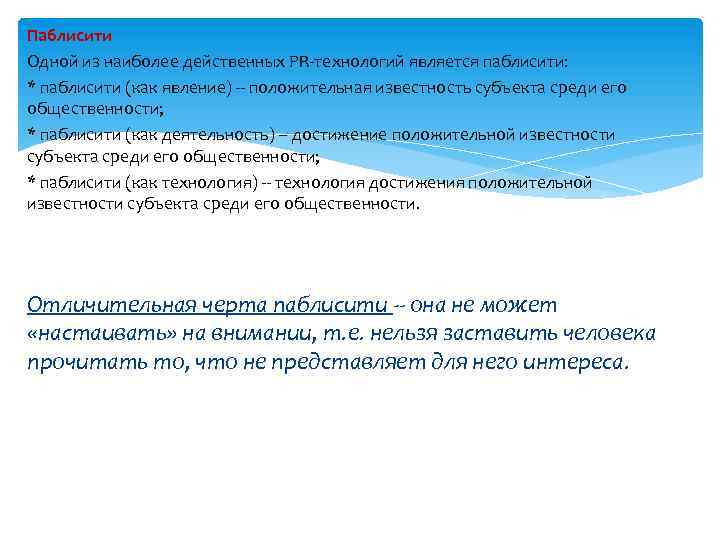 Паблисити

Одной из наиболее действенных PR-технологий является паблисити:

* паблисити (как явление) -- положительная известность субъекта среди его общественности;

* паблисити (как деятельность) – достижение положительной известности субъекта среди его общественности;

* паблисити (как технология) -- технология достижения положительной известности субъекта среди его общественности.

Отличительная черта паблисити -- она не может «настаивать» на внимании, т.е. нельзя заставить человека прочитать то, что не представляет для него интереса.